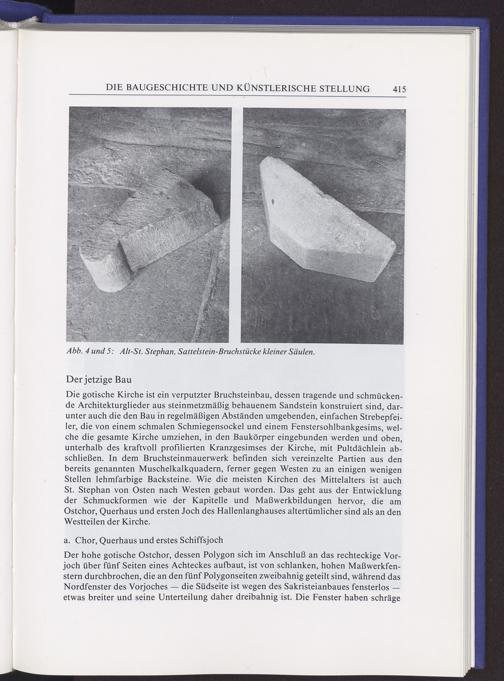 DIE BAUGESCHICHTE UND KÜNSTLERISCHE STELLUNG 415

Abb. 4 und 5: Alt-St. Stephan, Sattelstein-Bruchstücke kleiner Säulen.

Der jetzige Bau

Die gotische Kirche ist ein verputzter Bruchsteinbau, dessen tragende und schmückende Architekturglieder aus steinmetzmäßig behauenem Sandstein konstruiert sind, darunter auch die den Bau in regelmäßigen Abständen umgebenden, einfachen Strebepfeiler, die von einem schmalen Schmiegensockel und einem Fenstersohlbankgesims, welche die gesamte Kirche umziehen, in den Baukörper eingebunden werden und oben, unterhalb des kraftvoll profilierten Kranzgesimses der Kirche, mit Pultdächlein abschließen. In dem Bruchsteinmauerwerk befinden sich vereinzelte Partien aus den bereits genannten Muschelkalkquadern, ferner gegen Westen zu an einigen wenigen Stellen lehmfarbige Backsteine. Wie die meisten Kirchen des Mittelalters ist auch St. Stephan von Osten nach Westen gebaut worden. Das geht aus der Entwicklung der Schmuckformen wie der Kapitelle und Maßwerkbildungen hervor, die am Ostchor, Querhaus und ersten Joch des Hallenlanghauses altertümlicher sind als an den Westteilen der Kirche.

a. Chor, Querhaus und erstes Schiffsjoch

Der hohe gotische Ostchor, dessen Polygon sich im Anschluß an das rechteckige Vorjoch über fünf Seiten eines Achteckes aufbaut, ist von schlanken, hohen Maßwerkfenstern durchbrochen, die an den fünf Polygonseiten zweibahnig geteilt sind, während das Nordfenster des Vorjoches — die Südseite ist wegen des Sakristeianbaues fensterlos — etwas breiter und seine Unterteilung daher dreibahnig ist. Die Fenster haben schräge